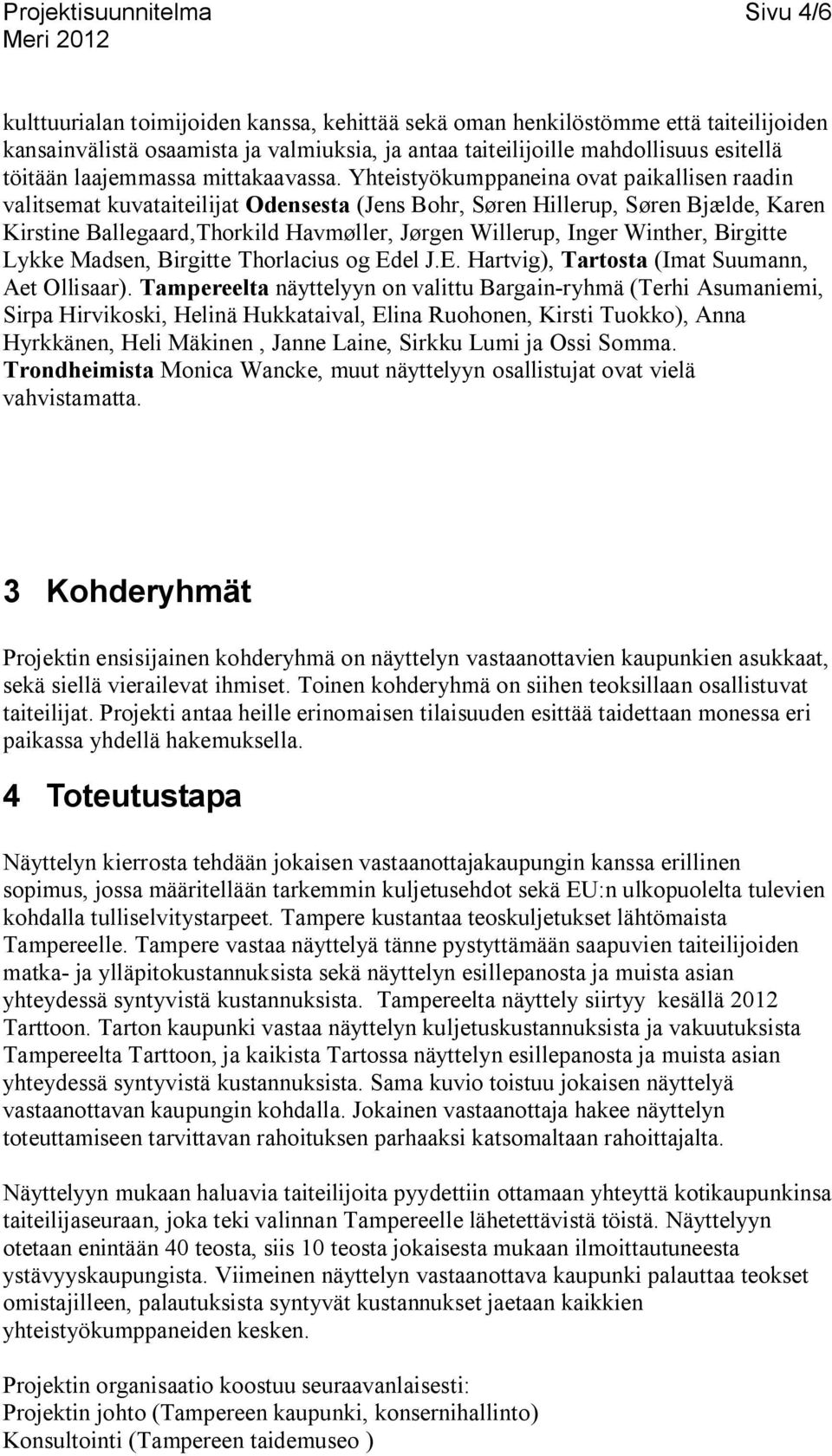 Projektisuunnitelma Sivu 4/6
Meri 2012

kulttuurialan toimijoiden kanssa, kehittää sekä oman henkilöstömme että taiteilijoiden kansainvälistä osaamista ja valmiuksia, ja antaa taiteilijoille mahdollisuus esitellä töitään laajemmassa mittakaavassa. Yhteistyökumppaneina ovat paikallisen raadin valitsemat kuvataiteilijat Odensesta (Jens Bohr, Søren Hillerup, Søren Bjælde, Karen Kirstine Ballegaard,Thorkild Havmøller, Jørgen Willerup, Inger Winther, Birgitte Lykke Madsen, Birgitte Thorlacius og Edel J.E. Hartvig), Tartosta (Imat Suumann, Aet Ollisaar). Tampereelta näyttelyyn on valittu Bargain-ryhmä (Terhi Asumaniemi, Sirpa Hirvikoski, Helinä Hukkataival, Elina Ruohonen, Kirsti Tuokko), Anna Hyrkkänen, Heli Mäkinen , Janne Laine, Sirkku Lumi ja Ossi Somma. Trondheimista Monica Wancke, muut näyttelyyn osallistujat ovat vielä vahvistamatta.

3 Kohderyhmät

Projektin ensisijainen kohderyhmä on näyttelyn vastaanottavien kaupunkien asukkaat, sekä siellä vierailevat ihmiset. Toinen kohderyhmä on siihen teoksillaan osallistuvat taiteilijat. Projekti antaa heille erinomaisen tilaisuuden esittää taidettaan monessa eri paikassa yhdellä hakemuksella.

4 Toteutustapa

Näyttelyn kierrosta tehdään jokaisen vastaanottajakaupungin kanssa erillinen sopimus, jossa määritellään tarkemmin kuljetusehdot sekä EU:n ulkopuolelta tulevien kohdalla tulliselvitystarpeet. Tampere kustantaa teoskuljetukset lähtömaista Tampereelle. Tampere vastaa näyttelyä tänne pystyttämään saapuvien taiteilijoiden matka- ja ylläpitokustannuksista sekä näyttelyn esillepanosta ja muista asian yhteydessä syntyvistä kustannuksista. Tampereelta näyttely siirtyy kesällä 2012 Tarttoon. Tarton kaupunki vastaa näyttelyn kuljetuskustannuksista ja vakuutuksista Tampereelta Tarttoon, ja kaikista Tartossa näyttelyn esillepanosta ja muista asian yhteydessä syntyvistä kustannuksista. Sama kuvio toistuu jokaisen näyttelyä vastaanottavan kaupungin kohdalla. Jokainen vastaanottaja hakee näyttelyn toteuttamiseen tarvittavan rahoituksen parhaaksi katsomaltaan rahoittajalta.

Näyttelyyn mukaan haluavia taiteilijoita pyydettiin ottamaan yhteyttä kotikaupunkinsa taiteilijaseuraan, joka teki valinnan Tampereelle lähetettävistä töistä. Näyttelyyn otetaan enintään 40 teosta, siis 10 teosta jokaisesta mukaan ilmoittautuneesta ystävyyskaupungista. Viimeinen näyttelyn vastaanottava kaupunki palauttaa teokset omistajilleen, palautuksista syntyvät kustannukset jaetaan kaikkien yhteistyökumppaneiden kesken.

Projektin organisaatio koostuu seuraavanlaisesti:
Projektin johto (Tampereen kaupunki, konsernihallinto)
Konsultointi (Tampereen taidemuseo )